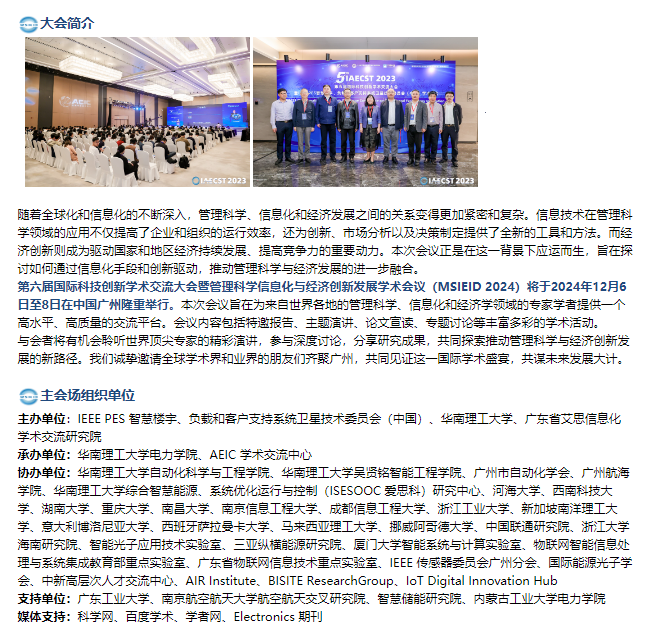 大会简介

AEIC

IAECST 2023

5 IAECST 2023

IAECST 2023

随着全球化和信息化的不断深入，管理科学、信息化和经济发展之间的关系变得更加紧密和复杂。信息技术在管理科学领域的应用不仅提高了企业和组织的运行效率，还为创新、市场分析以及决策制定提供了全新的工具和方法。而经济创新则成为驱动国家和地区经济持续发展、提高竞争力的重要动力。本次会议正是在这一背景下应运而生，旨在探讨如何通过信息化手段和创新驱动，推动管理科学与经济发展的进一步融合。

第六届国际科技创新学术交流大会暨管理科学信息化与经济创新发展学术会议（MSIEID 2024）将于2024年12月6日至8日在中国广州隆重举行。本次会议旨在为来自世界各地的管理科学、信息化和经济学领域的专家学者提供一个高水平、高质量的交流平台。会议内容包括特邀报告、主题演讲、论文宣读、专题讨论等丰富多彩的学术活动。

与会者将有机会聆听世界顶尖专家的精彩演讲，参与深度讨论，分享研究成果，共同探索推动管理科学与经济创新发展的新路径。我们诚挚邀请全球学术界和业界的朋友们齐聚广州，共同见证这一国际学术盛宴，共谋未来发展大计。

主会场组织单位

主办单位：IEEE PES 智慧楼宇、负载和客户支持系统卫星技术委员会（中国）、华南理工大学、广东省艾思信息化学术交流研究院

承办单位：华南理工大学电力学院、AEIC 学术交流中心

协办单位：华南理工大学自动化科学与工程学院、华南理工大学吴贤铭智能工程学院、广州市自动化学会、广州航海学院、华南理工大学综合智慧能源、系统优化运行与控制（ISESOOC 爱思科）研究中心、河海大学、西南科技大学、湖南大学、重庆大学、南昌大学、南京信息工程大学、成都信息工程大学、浙江工业大学、新加坡南洋理工大学、意大利博洛尼亚大学、西班牙萨拉曼卡大学、马来西亚理工大学、挪威阿哥德大学、中国联通研究院、浙江大学海南研究院、智能光子应用技术实验室、三亚纵横能源研究院、厦门大学智能系统与计算实验室、物联网智能信息处理与系统集成教育部重点实验室、广东省物联网信息技术重点实验室、IEEE 传感器委员会广州分会、国际能源光子学会、中新高层次人才交流中心、AIR Institute、BISITE ResearchGroup、IoT Digital Innovation Hub

支持单位：广东工业大学、南京航空航天大学航空航天交叉研究院、智慧储能研究院、内蒙古工业大学电力学院

媒体支持：科学网、百度学术、学者网、Electronics 期刊